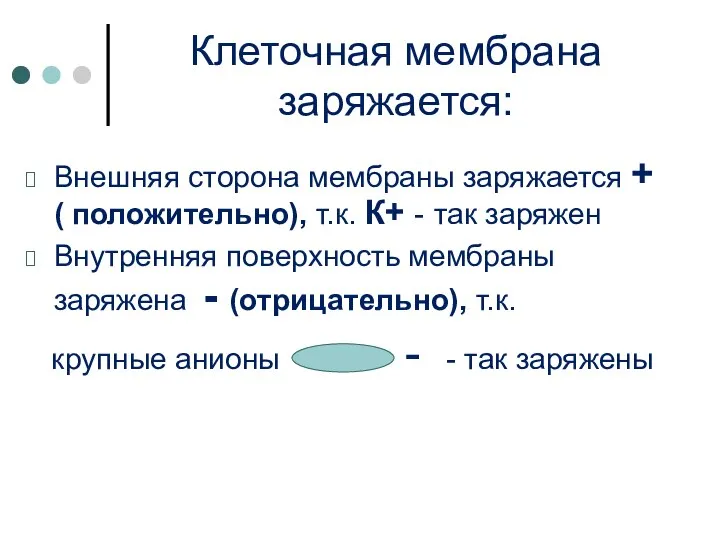 Клеточная мембрана заряжается:

Внешняя сторона мембраны заряжается + ( положительно), т.к. К+ - так заряжен

Внутренняя поверхность мембраны заряжена - (отрицательно), т.к.

крупные анионы - - так заряжены